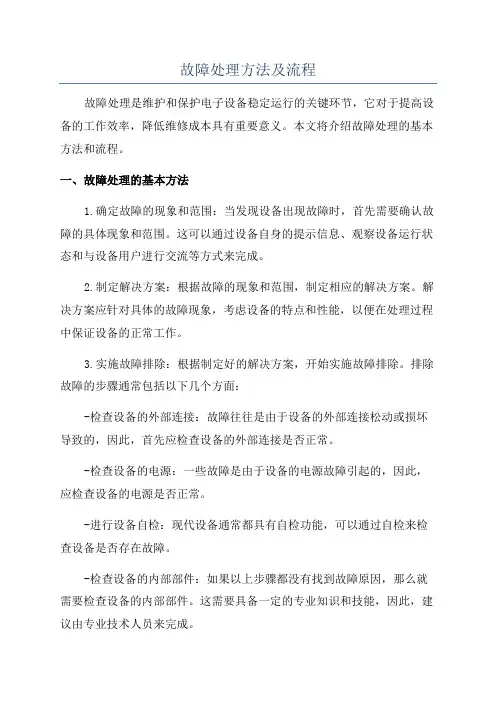 故障处理方法及流程

故障处理是维护和保护电子设备稳定运行的关键环节，它对于提高设备的工作效率，降低维修成本具有重要意义。本文将介绍故障处理的基本方法和流程。

一、故障处理的基本方法

1.确定故障的现象和范围：当发现设备出现故障时，首先需要确认故障的具体现象和范围。这可以通过设备自身的提示信息、观察设备运行状态和与设备用户进行交流等方式来完成。

2.制定解决方案：根据故障的现象和范围，制定相应的解决方案。解决方案应针对具体的故障现象，考虑设备的特点和性能，以便在处理过程中保证设备的正常工作。

3.实施故障排除：根据制定好的解决方案，开始实施故障排除。排除故障的步骤通常包括以下几个方面：

-检查设备的外部连接：故障往往是由于设备的外部连接松动或损坏导致的，因此，首先应检查设备的外部连接是否正常。

-检查设备的电源：一些故障是由于设备的电源故障引起的，因此，应检查设备的电源是否正常。

-进行设备自检：现代设备通常都具有自检功能，可以通过自检来检查设备是否存在故障。

-检查设备的内部部件：如果以上步骤都没有找到故障原因，那么就需要检查设备的内部部件。这需要具备一定的专业知识和技能，因此，建议由专业技术人员来完成。